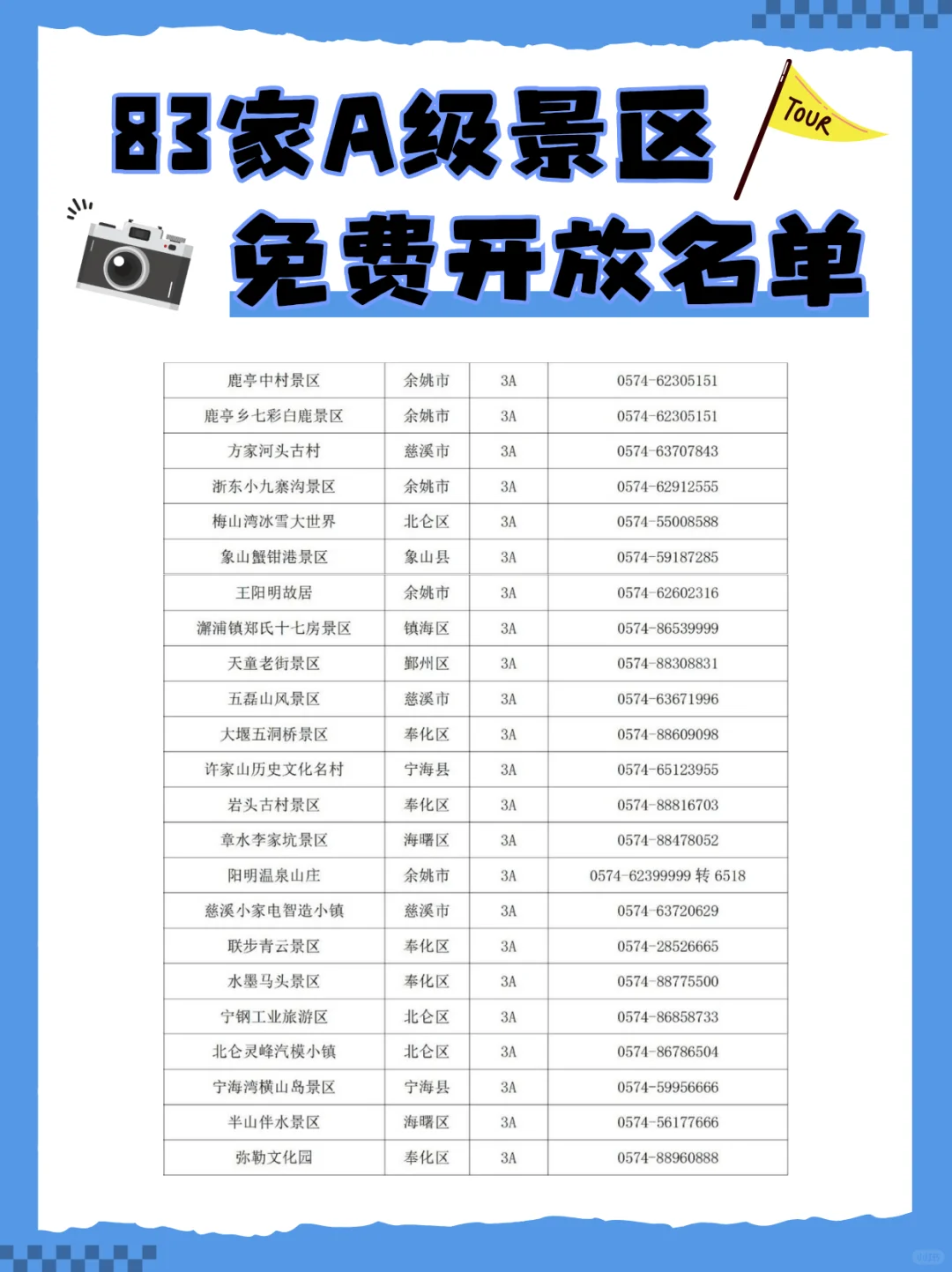 83家A级景区

TOUR

免费开放名单

| 鹿亭中村景区 | 余姚市 | 3A | 0574-62305151 |
|---|---|---|---|
| 鹿亭乡七彩白鹿景区 | 余姚市 | 3A | 0574-62305151 |
| 方家河头古村 | 慈溪市 | 3A | 0574-63707843 |
| 浙东小九寨沟景区 | 余姚市 | 3A | 0574-62912555 |
| 梅山湾冰雪大世界 | 北仑区 | 3A | 0574-55008588 |
| 象山蟹钳港景区 | 象山县 | 3A | 0574-59187285 |
| 王阳明故居 | 余姚市 | 3A | 0574-62602316 |
| 澥浦镇郑氏十七房景区 | 镇海区 | 3A | 0574-86539999 |
| 天童老街景区 | 鄞州区 | 3A | 0574-88308831 |
| 五磊山风景区 | 慈溪市 | 3A | 0574-63671996 |
| 大堰五洞桥景区 | 奉化区 | 3A | 0574-88609098 |
| 许家山历史文化名村 | 宁海县 | 3A | 0574-65123955 |
| 岩头古村景区 | 奉化区 | 3A | 0574-88816703 |
| 章水李家坑景区 | 海曙区 | 3A | 0574-88478052 |
| 阳明温泉山庄 | 余姚市 | 3A | 0574-62399999 转 6518 |
| 慈溪小家电智造小镇 | 慈溪市 | 3A | 0574-63720629 |
| 联步青云景区 | 奉化区 | 3A | 0574-28526665 |
| 水墨马头景区 | 奉化区 | 3A | 0574-88775500 |
| 宁钢工业旅游区 | 北仑区 | 3A | 0574-86858733 |
| 北仑灵峰汽模小镇 | 北仑区 | 3A | 0574-86786504 |
| 宁海湾横山岛景区 | 宁海县 | 3A | 0574-59956666 |
| 半山伴水景区 | 海曙区 | 3A | 0574-56177666 |
| 弥勒文化园 | 奉化区 | 3A | 0574-88960888 |